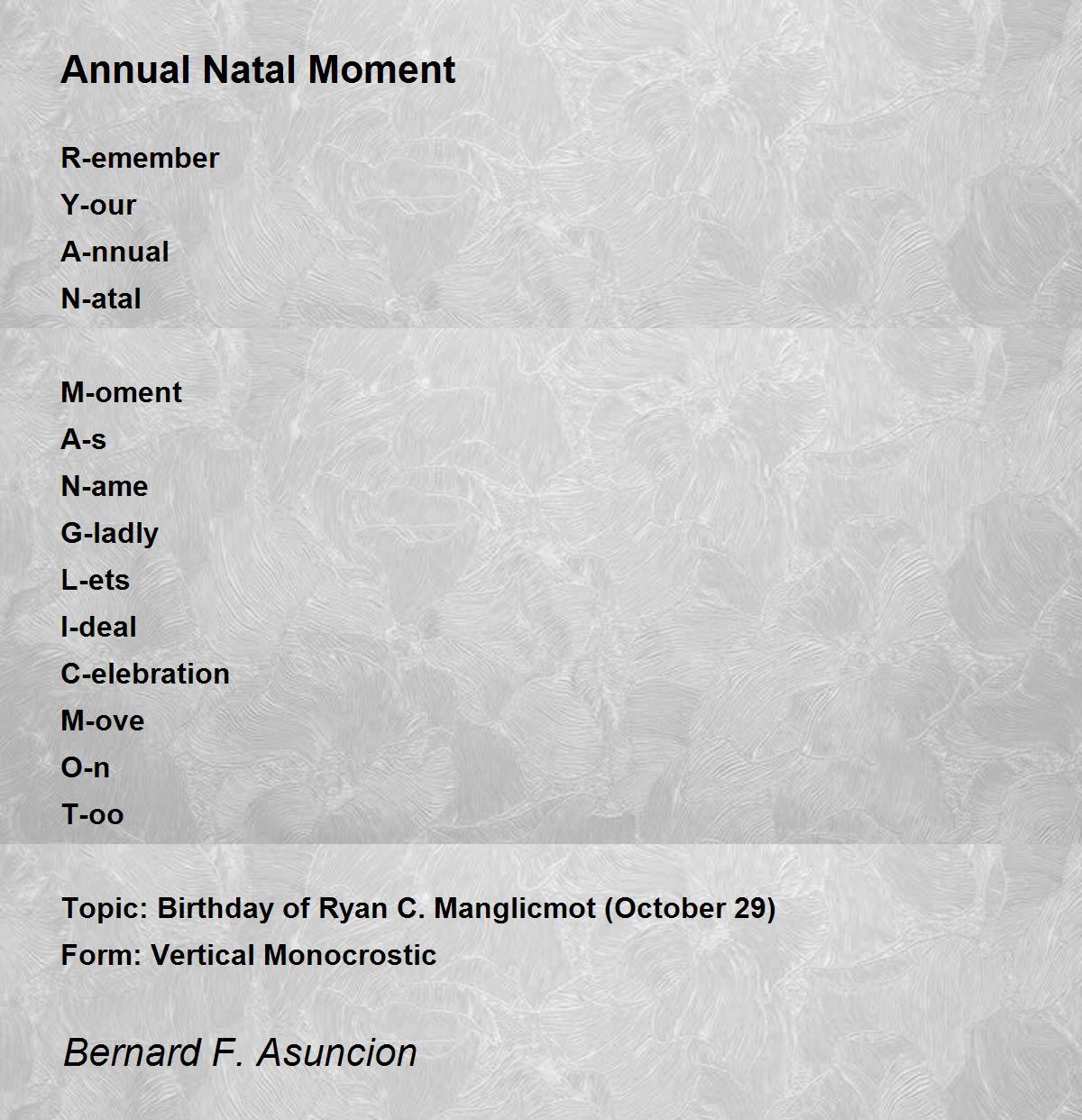 Annual Natal Moment

R-emember
Y-our
A-nnual
N-atal

M-oment
A-s
N-ame
G-ladly
L-ets
I-deal
C-elebration
M-ove
O-n
T-oo

Topic: Birthday of Ryan C. Manglicmot (October 29)
Form: Vertical Monocrostic

Bernard F. Asuncion